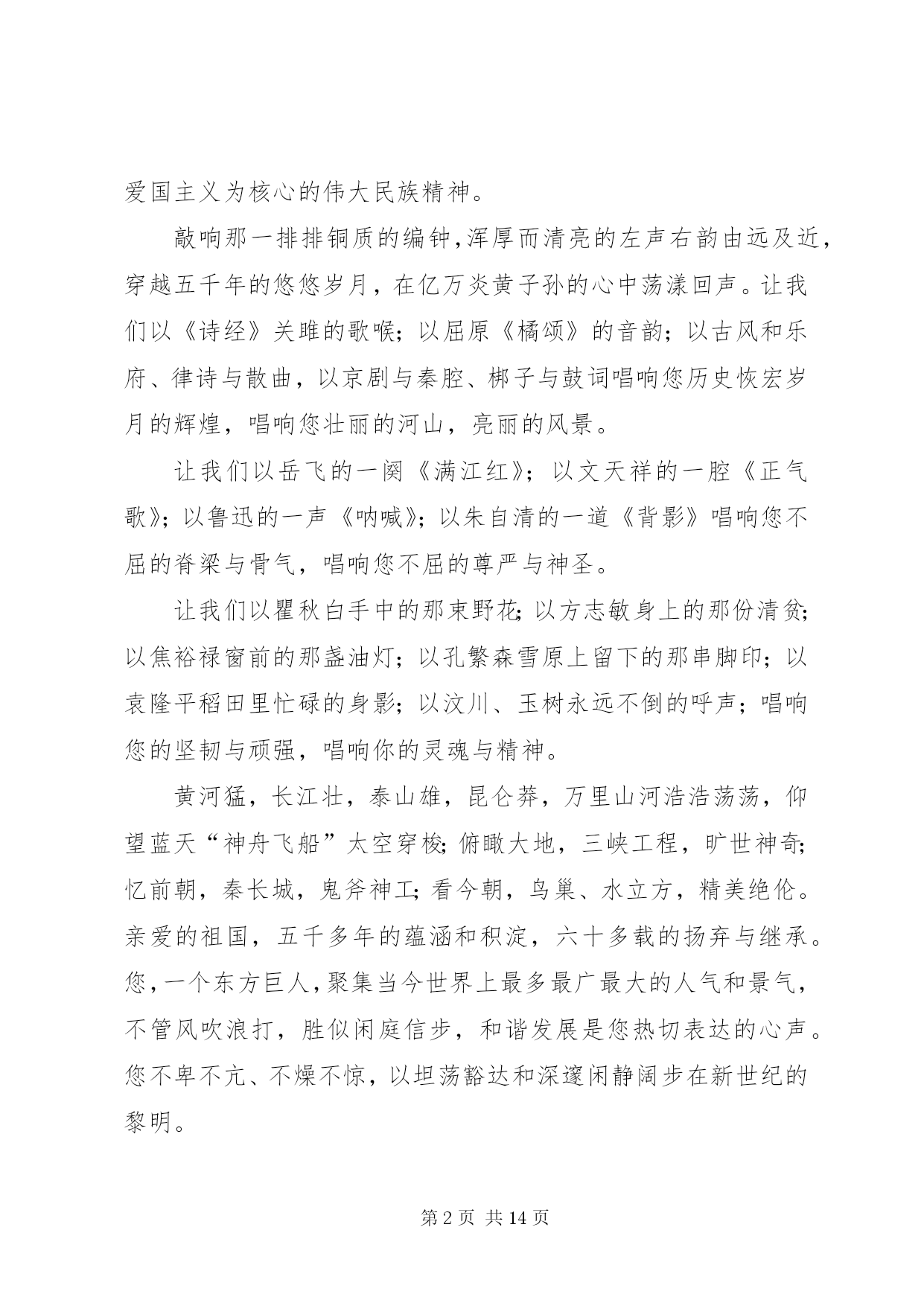 爱国主义为核心的伟大民族精神。

敲响那一排排铜质的编钟，浑厚而清亮的左声右韵由远及近，穿越五千年的悠悠岁月，在亿万炎黄子孙的心中荡漾回声。让我们以《诗经》关雎的歌喉；以屈原《橘颂》的音韵；以古风和乐府、律诗与散曲，以京剧与秦腔、梆子与鼓词唱响您历史恢宏岁月的辉煌，唱响您壮丽的河山，亮丽的风景。

让我们以岳飞的一阕《满江红》；以文天祥的一腔《正气歌》；以鲁迅的一声《呐喊》；以朱自清的一道《背影》唱响您不屈的脊梁与骨气，唱响您不屈的尊严与神圣。

让我们以瞿秋白手中的那束野花；以方志敏身上的那份清贫；以焦裕禄窗前的那盏油灯；以孔繁森雪原上留下的那串脚印；以袁隆平稻田里忙碌的身影；以汶川、玉树永远不倒的呼声；唱响您的坚韧与顽强，唱响你的灵魂与精神。

黄河猛，长江壮，泰山雄，昆仑莽，万里山河浩浩荡荡，仰望蓝天“神舟飞船”太空穿梭；俯瞰大地，三峡工程，旷世神奇；忆前朝，秦长城，鬼斧神工；看今朝，鸟巢、水立方，精美绝伦。亲爱的祖国，五千多年的蕴涵和积淀，六十多载的扬弃与继承。您，一个东方巨人，聚集当今世界上最多最广最大的人气和景气，不管风吹浪打，胜似闲庭信步，和谐发展是您热切表达的心声。您不卑不亢、不燥不惊，以坦荡豁达和深邃闲静阔步在新世纪的黎明。

第 2 页 共 14 页